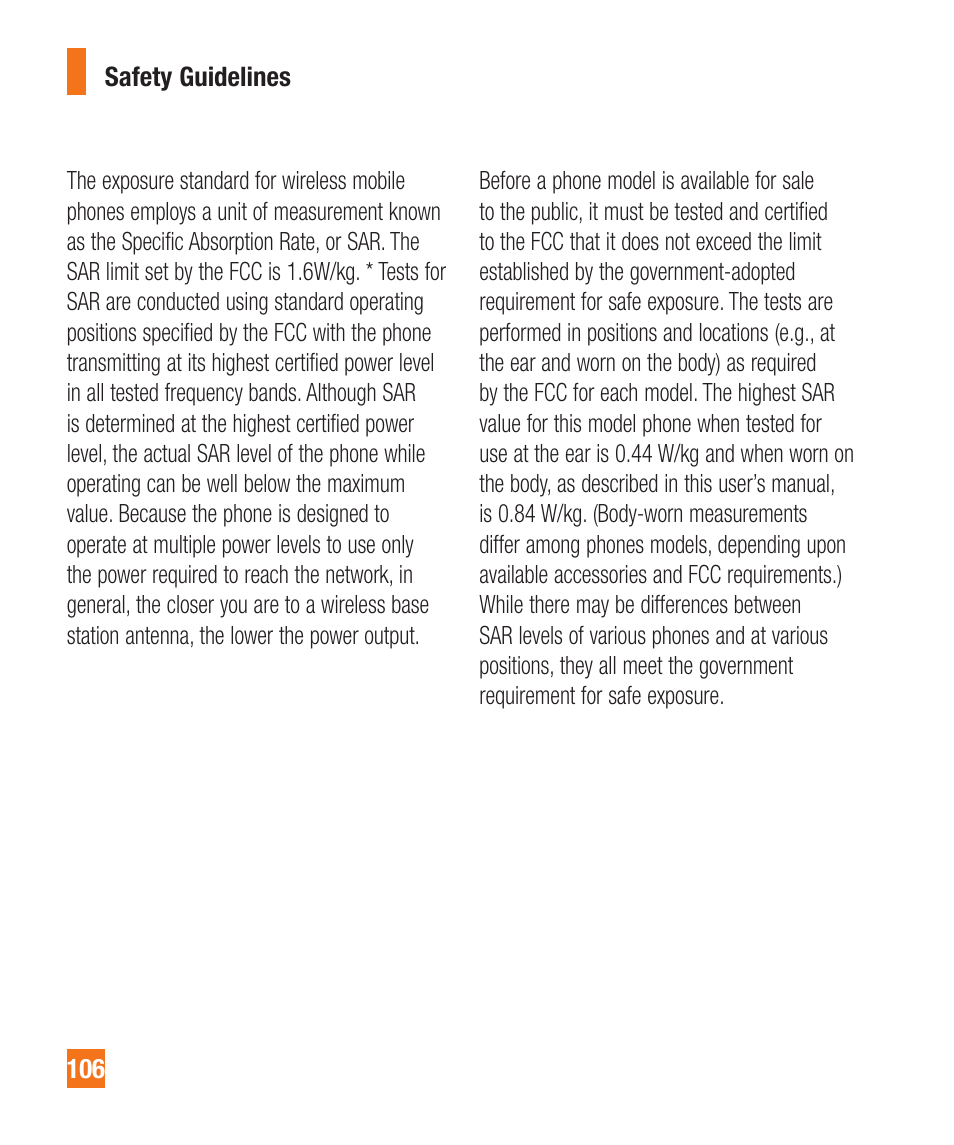 Safety Guidelines

The exposure standard for wireless mobile phones employs a unit of measurement known as the Specific Absorption Rate, or SAR. The SAR limit set by the FCC is 1.6W/kg. * Tests for SAR are conducted using standard operating positions specified by the FCC with the phone transmitting at its highest certified power level in all tested frequency bands. Although SAR is determined at the highest certified power level, the actual SAR level of the phone while operating can be well below the maximum value. Because the phone is designed to operate at multiple power levels to use only the power required to reach the network, in general, the closer you are to a wireless base station antenna, the lower the power output.

Before a phone model is available for sale to the public, it must be tested and certified to the FCC that it does not exceed the limit established by the government-adopted requirement for safe exposure. The tests are performed in positions and locations (e.g., at the ear and worn on the body) as required by the FCC for each model. The highest SAR value for this model phone when tested for use at the ear is 0.44 W/kg and when worn on the body, as described in this user's manual, is 0.84 W/kg. (Body-worn measurements differ among phones models, depending upon available accessories and FCC requirements.) While there may be differences between SAR levels of various phones and at various positions, they all meet the government requirement for safe exposure.

106